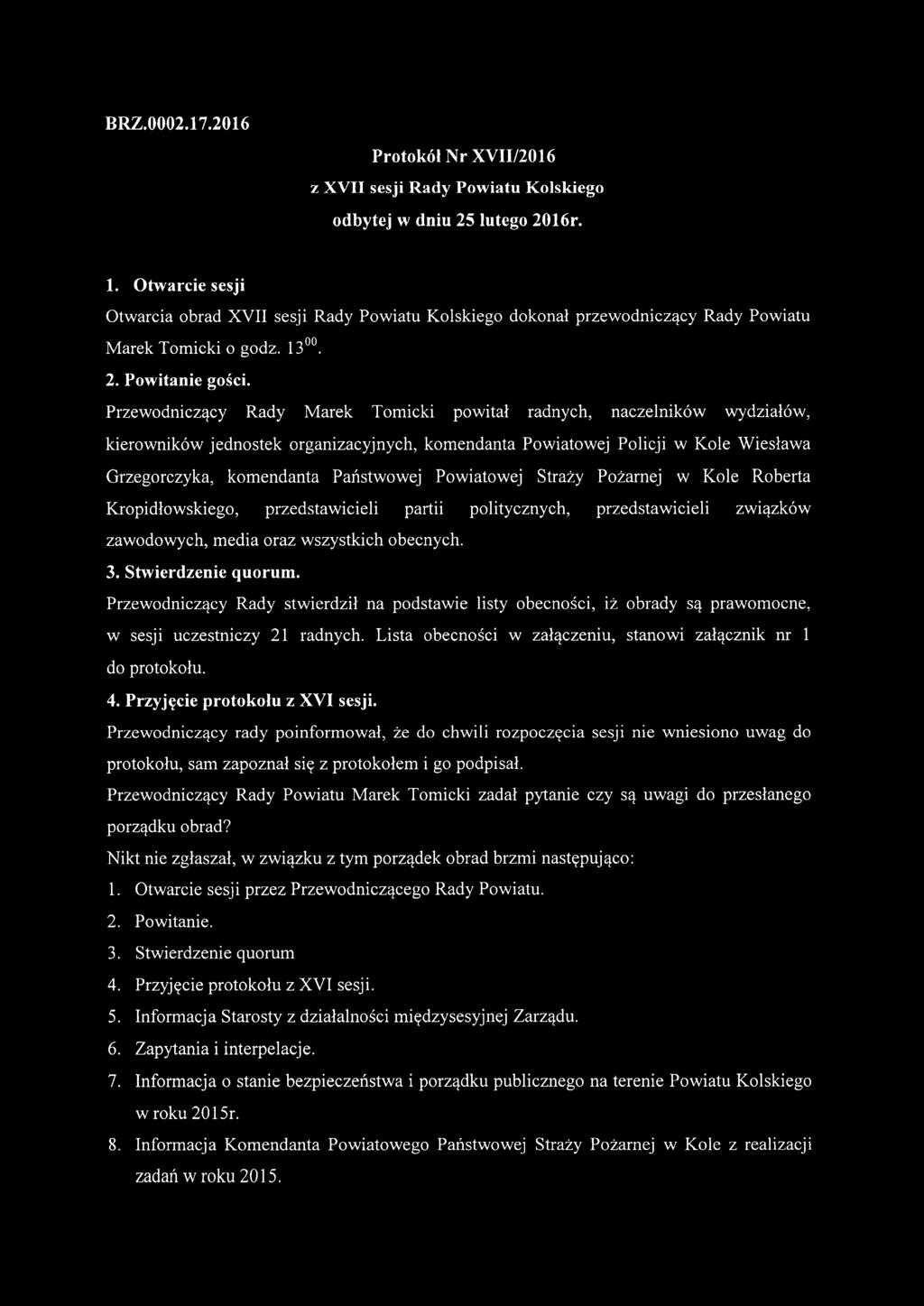 BRZ.0002.17.2016

Protokół Nr XVII/2016
z XVII sesji Rady Powiatu Kolskiego
odbytej w dniu 25 lutego 2016r.

1. Otwarcie sesji

Otwarcia obrad XVII sesji Rady Powiatu Kolskiego dokonał przewodniczący Rady Powiatu Marek Tomicki o godz. $13^{00}$.

2. Powitanie gości.

Przewodniczący Rady Marek Tomicki powitał radnych, naczelników wydziałów, kierowników jednostek organizacyjnych, komendanta Powiatowej Policji w Kole Wiesława Grzegorczyka, komendanta Państwowej Powiatowej Straży Pożarnej w Kole Roberta Kropidłowskiego, przedstawicieli partii politycznych, przedstawicieli związków zawodowych, media oraz wszystkich obecnych.

3. Stwierdzenie quorum.

Przewodniczący Rady stwierdził na podstawie listy obecności, iż obrady są prawomocne, w sesji uczestniczy 21 radnych. Lista obecności w załączeniu, stanowi załącznik nr 1 do protokołu.

4. Przyjęcie protokołu z XVI sesji.

Przewodniczący rady poinformował, że do chwili rozpoczęcia sesji nie wniesiono uwag do protokołu, sam zapoznał się z protokołem i go podpisał.

Przewodniczący Rady Powiatu Marek Tomicki zadał pytanie czy są uwagi do przesłanego porządku obrad?

Nikt nie zgłaszał, w związku z tym porządek obrad brzmi następująco:

1. Otwarcie sesji przez Przewodniczącego Rady Powiatu.
2. Powitanie.
3. Stwierdzenie quorum
4. Przyjęcie protokołu z XVI sesji.
5. Informacja Starosty z działalności międzysesyjnej Zarządu.
6. Zapytania i interpelacje.
7. Informacja o stanie bezpieczeństwa i porządku publicznego na terenie Powiatu Kolskiego w roku 2015r.
8. Informacja Komendanta Powiatowego Państwowej Straży Pożarnej w Kole z realizacji zadań w roku 2015.